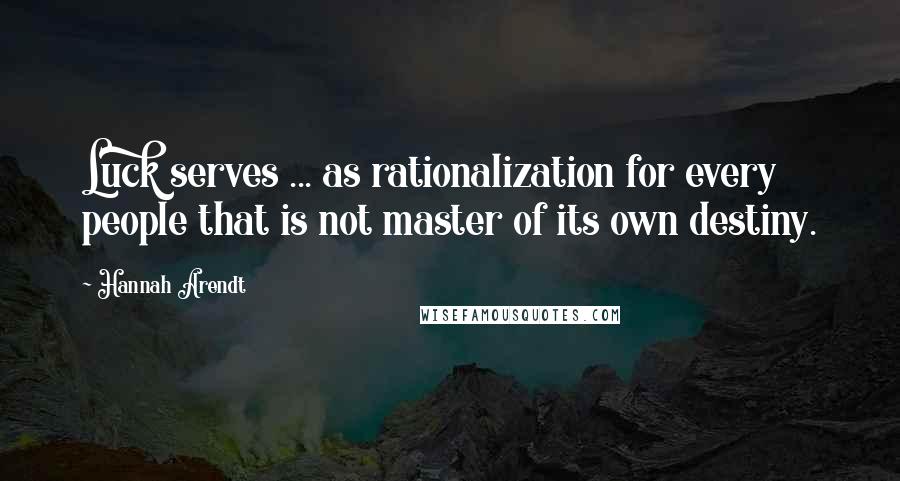 Luck serves ... as rationalization for every people that is not master of its own destiny.

~ Hannah Arendt

WISEFAMOUSQUOTES.COM